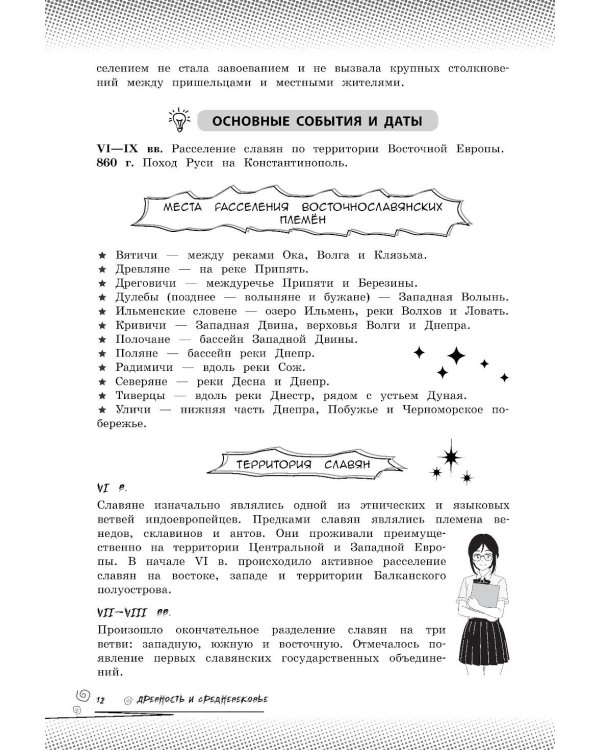 селением не стала завоеванием и не вызвала крупных столкновений между пришельцами и местными жителями.

ОСНОВНЫЕ СОБЫТИЯ И ДАТЫ

VI—IX вв. Расселение славян по территории Восточной Европы.
860 г. Поход Руси на Константинополь.

МЕСТА РАССЕЛЕНИЯ ВОСТОЧНОСЛАВЯНСКИХ ПЛЕМЁН

★ Вятичи — между реками Ока, Волга и Клязьма.
★ Древляне — на реке Припять.
★ Дреговичи — междуречье Припяти и Березины.
★ Дулебы (позднее — волыняне и бужане) — Западная Волынь.
★ Ильменские словене — озеро Ильмень, реки Волхов и Ловать.
★ Кривичи — Западная Двина, верховья Волги и Днепра.
★ Полочане — бассейн Западной Двины.
★ Поляне — бассейн реки Днепр.
★ Радимичи — вдоль реки Сож.
★ Северяне — реки Десна и Днепр.
★ Тиверцы — вдоль реки Днестр, рядом с устьем Дуная.
★ Уличи — нижняя часть Днепра, Побужье и Черноморское побережье.

ТЕРРИТОРИЯ СЛАВЯН

VI в.

Славяне изначально являлись одной из этнических и языковых ветвей индоевропейцев. Предками славян являлись племена венедов, склавинов и антов. Они проживали преимущественно на территории Центральной и Западной Европы. В начале VI в. происходило активное расселение славян на востоке, западе и территории Балканского полуострова.

VII–VIII вв.

Произошло окончательное разделение славян на три ветви: западную, южную и восточную. Отмечалось появление первых славянских государственных объединений.

12 ДРЕВНОСТЬ И СРЕДНЕВЕКОВЬЕ